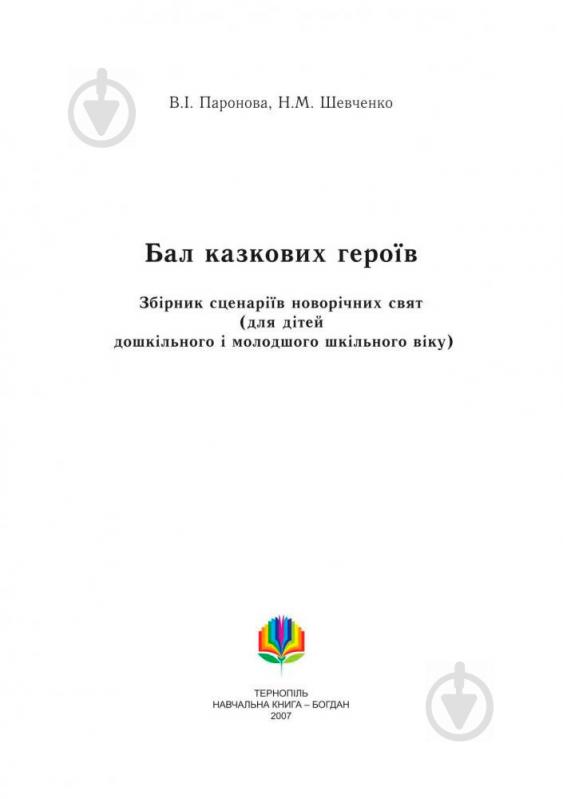 В.І. Паронова, Н.М. Шевченко

Бал казкових героїв

Збірник сценаріїв новорічних свят (для дітей дошкільного і молодшого шкільного віку)

ТЕРНОПІЛЬ
НАВЧАЛЬНА КНИГА – БОГДАН
2007